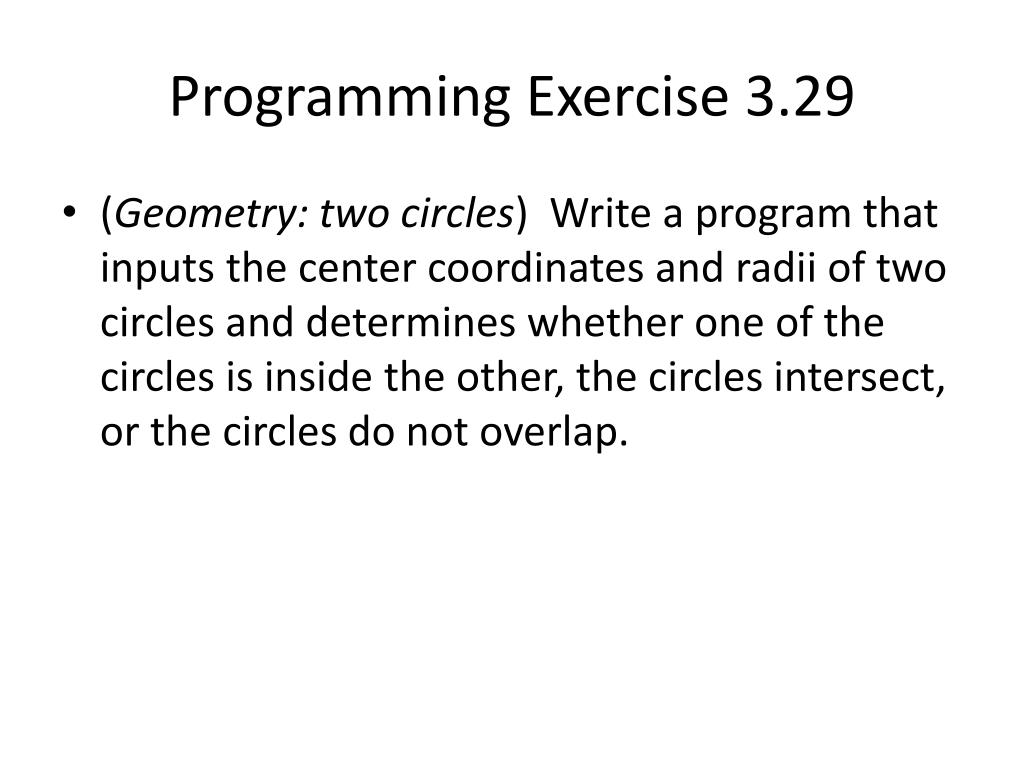 Programming Exercise 3.29

• (Geometry: two circles) Write a program that inputs the center coordinates and radii of two circles and determines whether one of the circles is inside the other, the circles intersect, or the circles do not overlap.